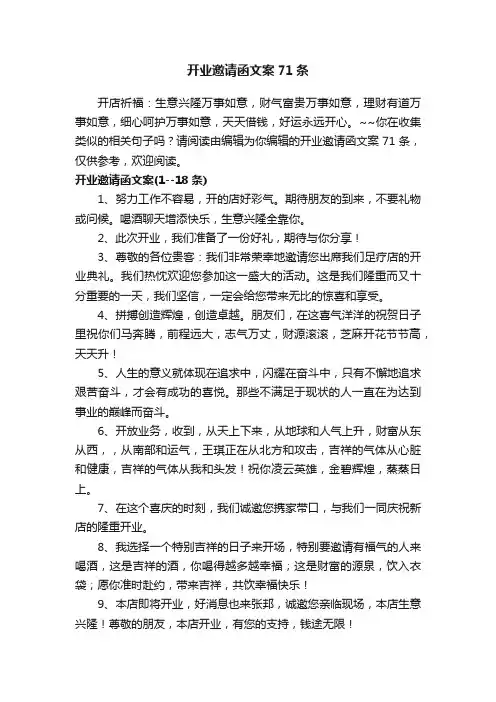 开业邀请函文案 71 条

开店祈福：生意兴隆万事如意，财气富贵万事如意，理财有道万事如意，细心呵护万事如意，天天借钱，好运永远开心。~~你在收集类似的相关句子吗？请阅读由编辑为你编辑的开业邀请函文案 71 条，仅供参考，欢迎阅读。

开业邀请函文案(1--18 条)

1、努力工作不容易，开的店好彩气。期待朋友的到来，不要礼物或问候。喝酒聊天增添快乐，生意兴隆全靠你。

2、此次开业，我们准备了一份好礼，期待与你分享！

3、尊敬的各位贵客：我们非常荣幸地邀请您出席我们足疗店的开业典礼。我们热忱欢迎您参加这一盛大的活动。这是我们隆重而又十分重要的一天，我们坚信，一定会给您带来无比的惊喜和享受。

4、拼搏创造辉煌，创造卓越。朋友们，在这喜气洋洋的祝贺日子里祝你们马奔腾，前程远大，志气万丈，财源滚滚，芝麻开花节节高，天天升！

5、人生的意义就体现在追求中，闪耀在奋斗中，只有不懈地追求艰苦奋斗，才会有成功的喜悦。那些不满足于现状的人一直在为达到事业的巅峰而奋斗。

6、开放业务，收到，从天上下来，从地球和人气上升，财富从东从西，，从南部和运气，王琪正在从北方和攻击，吉祥的气体从心脏和健康，吉祥的气体从我和头发！祝你凌云英雄，金碧辉煌，蒸蒸日上。

7、在这个喜庆的时刻，我们诚邀您携家带口，与我们一同庆祝新店的隆重开业。

8、我选择一个特别吉祥的日子来开场，特别要邀请有福气的人来喝酒，这是吉祥的酒，你喝得越多越幸福；这是财富的源泉，饮入衣袋；愿你准时赴约，带来吉祥，共饮幸福快乐！

9、本店即将开业，好消息也来张邦，诚邀您亲临现场，本店生意兴隆！尊敬的朋友，本店开业，有您的支持，钱途无限！